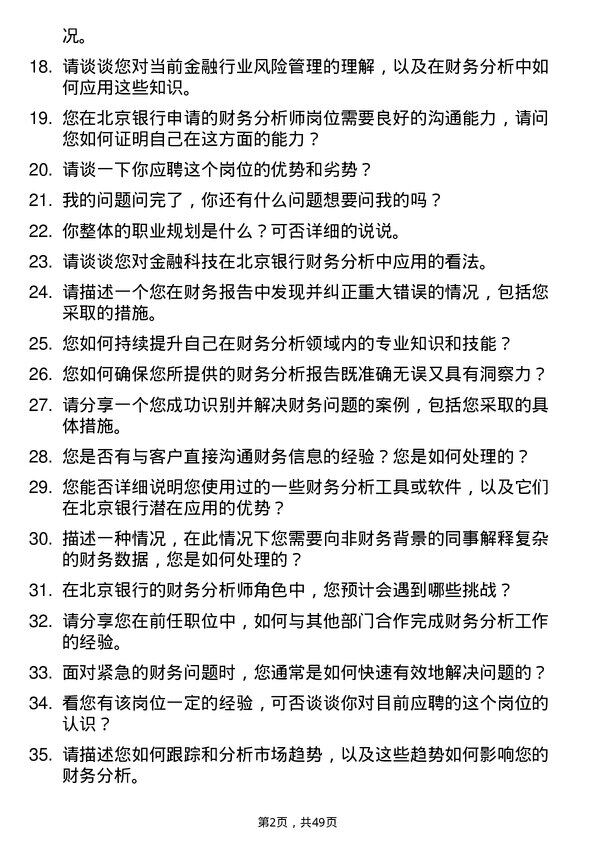 况。

18. 请谈谈您对当前金融行业风险管理的理解，以及在财务分析中如何应用这些知识。

19. 您在北京银行申请的财务分析师岗位需要良好的沟通能力，请问您如何证明自己在这方面的能力？

20. 请谈一下你应聘这个岗位的优势和劣势？

21. 我的问题问完了，你还有什么问题想要问我的吗？

22. 你整体的职业规划是什么？可否详细的说说。

23. 请谈谈您对金融科技在北京银行财务分析中应用的看法。

24. 请描述一个您在财务报告中发现并纠正重大错误的情况，包括您采取的措施。

25. 您如何持续提升自己在财务分析领域内的专业知识和技能？

26. 您如何确保您所提供的财务分析报告既准确无误又具有洞察力？

27. 请分享一个您成功识别并解决财务问题的案例，包括您采取的具体措施。

28. 您是否有与客户直接沟通财务信息的经验？您是如何处理的？

29. 您能否详细说明您使用过的一些财务分析工具或软件，以及它们在北京银行潜在应用的优势？

30. 描述一种情况，在此情况下您需要向非财务背景的同事解释复杂的财务数据，您是如何处理的？

31. 在北京银行的财务分析师角色中，您预计会遇到哪些挑战？

32. 请分享您在前任职位中，如何与其他部门合作完成财务分析工作的经验。

33. 面对紧急的财务问题时，您通常是如何快速有效地解决问题的？

34. 看您有该岗位一定的经验，可否谈谈你对目前应聘的这个岗位的认识？

35. 请描述您如何跟踪和分析市场趋势，以及这些趋势如何影响您的财务分析。

第2页，共49页